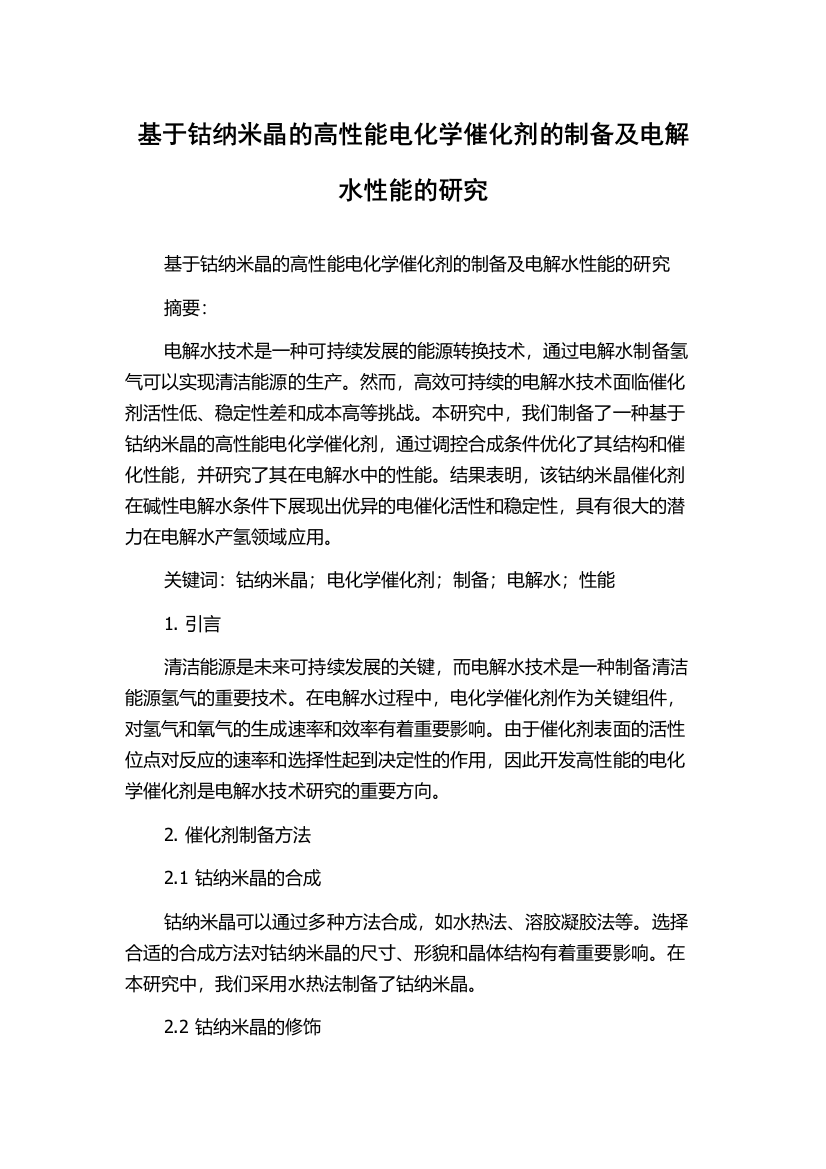 基于钴纳米晶的高性能电化学催化剂的制备及电解水性能的研究

基于钴纳米晶的高性能电化学催化剂的制备及电解水性能的研究

摘要：

电解水技术是一种可持续发展的能源转换技术，通过电解水制备氢气可以实现清洁能源的生产。然而，高效可持续的电解水技术面临催化剂活性低、稳定性差和成本高等挑战。本研究中，我们制备了一种基于钴纳米晶的高性能电化学催化剂，通过调控合成条件优化了其结构和催化性能，并研究了其在电解水中的性能。结果表明，该钴纳米晶催化剂在碱性电解水条件下展现出优异的电催化活性和稳定性，具有很大的潜力在电解水产氢领域应用。

关键词：钴纳米晶；电化学催化剂；制备；电解水；性能

1. 引言

清洁能源是未来可持续发展的关键，而电解水技术是一种制备清洁能源氢气的重要技术。在电解水过程中，电化学催化剂作为关键组件，对氢气和氧气的生成速率和效率有着重要影响。由于催化剂表面的活性位点对反应的速率和选择性起到决定性的作用，因此开发高性能的电化学催化剂是电解水技术研究的重要方向。

2. 催化剂制备方法

2.1 钴纳米晶的合成

钴纳米晶可以通过多种方法合成，如水热法、溶胶凝胶法等。选择合适的合成方法对钴纳米晶的尺寸、形貌和晶体结构有着重要影响。在本研究中，我们采用水热法制备了钴纳米晶。

2.2 钴纳米晶的修饰